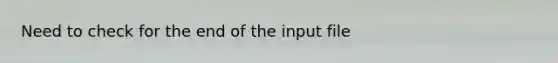 Need to check for the end of the input file